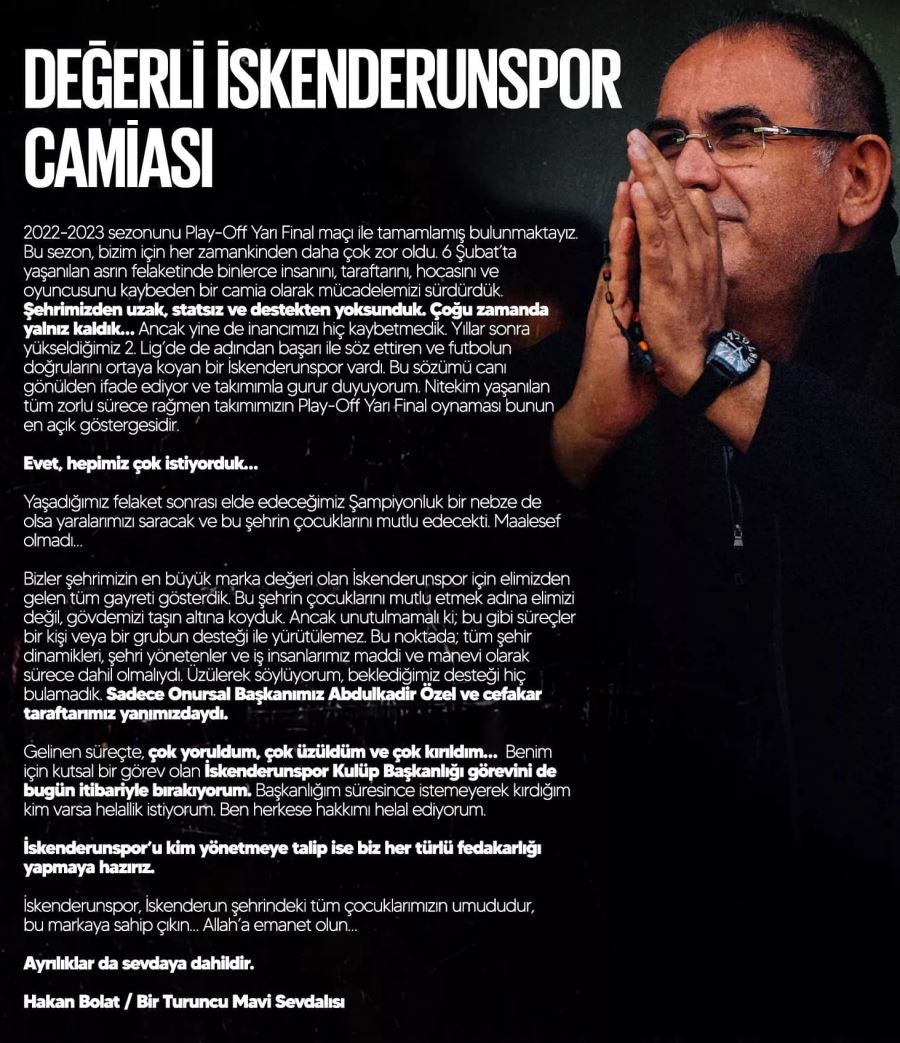 DEĞERLİ İSKENDERUNSPOR CAMİASI

2022-2023 sezonunu Play-Off Yarı Final maçı ile tamamlamış bulunmaktayız. Bu sezon, bizim için her zamankinden daha çok zor oldu. 6 Şubat'ta yaşanılan asrın felaketinde binlerce insanını, taraftarını, hocasını ve oyuncusunu kaybeden bir camia olarak mücadelemizi sürdürdük. Şehrimizden uzak, statsız ve destekten yoksunduk. Çoğu zamanda yalnız kaldık... Ancak yine de inancımızı hiç kaybetmedik. Yıllar sonra yükseldiğimiz 2. Lig'de de adından başarı ile söz ettiren ve futbolun doğrularını ortaya koyan bir İskenderunspor vardı. Bu sözümü canı gönülden ifade ediyor ve takımımla gurur duyuyorum. Nitekim yaşanılan tüm zorlu sürece rağmen takımımızın Play-Off Yarı Final oynaması bunun en açık göstergesidir.

Evet, hepimiz çok istiyorduk...

Yaşadığımız felaket sonrası elde edeceğimiz Şampiyonluk bir nebze de olsa yaralarımızı saracak ve bu şehrin çocuklarını mutlu edecekti. Maalesef olmadı...

Bizler şehrimizin en büyük marka değeri olan İskenderunspor için elimizden gelen tüm gayreti gösterdik. Bu şehrin çocuklarını mutlu etmek adına elimizi değil, gövdemizi taşın altına koyduk. Ancak unutulmamalı ki; bu gibi süreçler bir kişi veya bir grubun desteği ile yürütülemez. Bu noktada; tüm şehir dinamikleri, şehri yönetenler ve iş insanlarımız maddi ve manevi olarak sürece dahil olmalıydı. Üzülerek söylüyorum, beklediğimiz desteği hiç bulamadık. Sadece Onursal Başkanımız Abdulkadir Özel ve cefakar taraftarımız yanımızdaydı.

Gelinen süreçte, çok yoruldum, çok üzüldüm ve çok kırıldım... Benim için kutsal bir görev olan İskenderunspor Kulüp Başkanlığı görevini de bugün itibariyle bırakıyorum. Başkanlığım süresince istemeyerek kırdığım kim varsa helallik istiyorum. Ben herkese hakkımı helal ediyorum.

İskenderunspor'u kim yönetmeye talip ise biz her türlü fedakarlığı yapmaya hazırız.

İskenderunspor, İskenderun şehrindeki tüm çocuklarımızın umududur, bu markaya sahip çıkın... Allah'a emanet olun...

Ayrılıklar da sevdaya dahildir.

Hakan Bolat / Bir Turuncu Mavi Sevdalısı